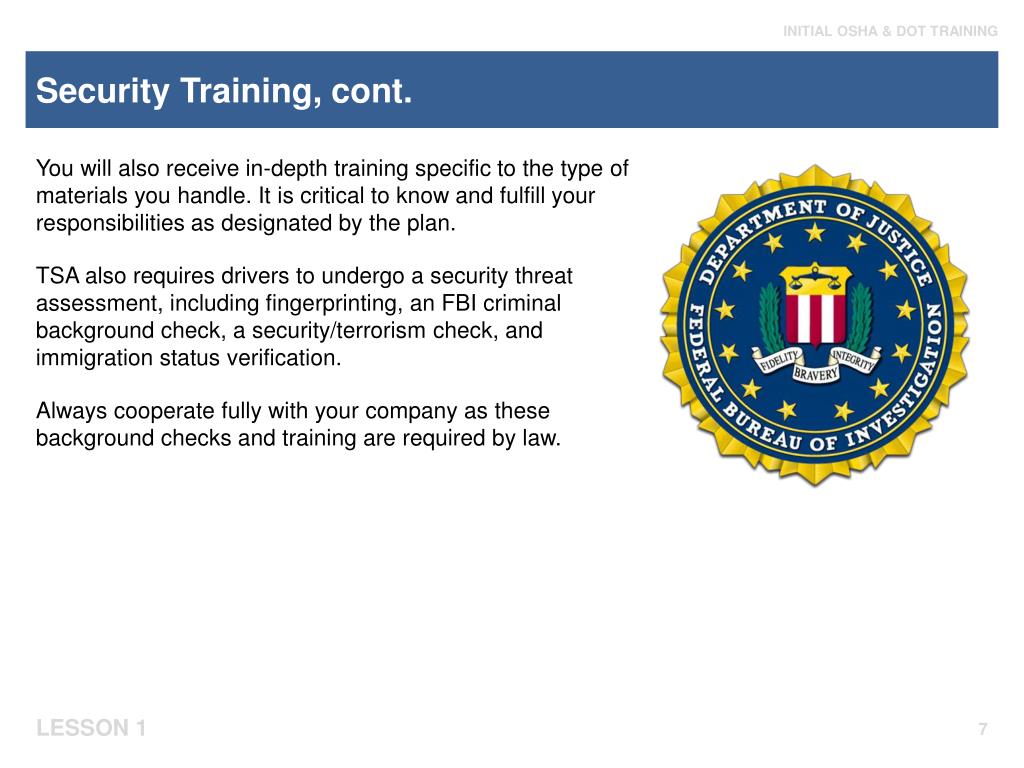 INITIAL OSHA & DOT TRAINING

Security Training, cont.

You will also receive in-depth training specific to the type of materials you handle. It is critical to know and fulfill your responsibilities as designated by the plan.

TSA also requires drivers to undergo a security threat assessment, including fingerprinting, an FBI criminal background check, a security/terrorism check, and immigration status verification.

Always cooperate fully with your company as these background checks and training are required by law.

DEPARTMENT OF JUSTICE
FEDERAL BUREAU OF INVESTIGATION
FIDELITY BRAVERY INTEGRITY

LESSON 1

7